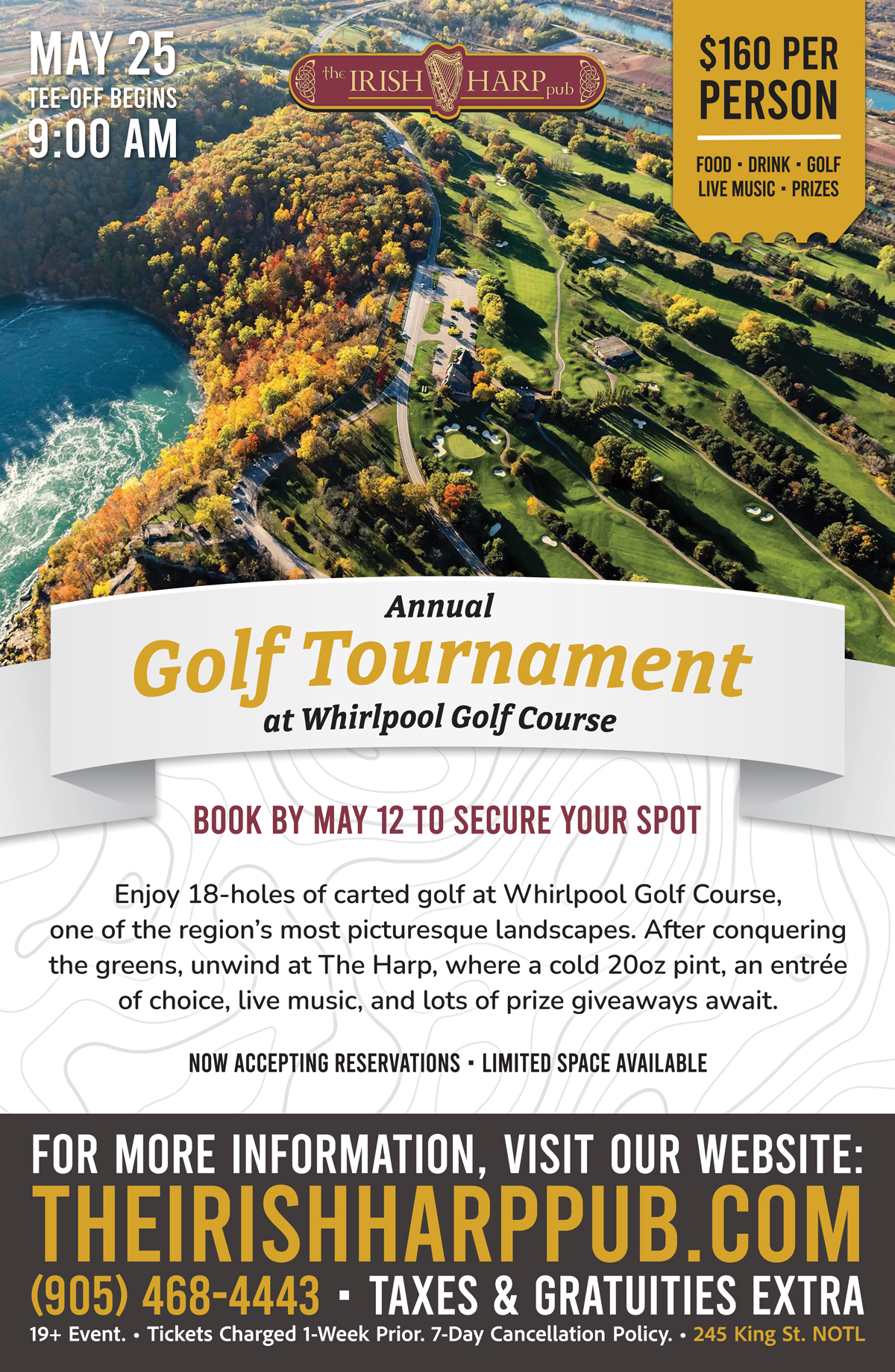 MAY 25
TEE-OFF BEGINS
9:00 AM

the IRISH HARP pub

$160 PER PERSON

FOOD • DRINK • GOLF
LIVE MUSIC • PRIZES

Annual
Golf Tournament
at Whirlpool Golf Course

BOOK BY MAY 12 TO SECURE YOUR SPOT

Enjoy 18-holes of carted golf at Whirlpool Golf Course, one of the region's most picturesque landscapes. After conquering the greens, unwind at The Harp, where a cold 20oz pint, an entrée of choice, live music, and lots of prize giveaways await.

NOW ACCEPTING RESERVATIONS • LIMITED SPACE AVAILABLE

FOR MORE INFORMATION, VISIT OUR WEBSITE:
THEIRISHHARPPUB.COM
(905) 468-4443 • TAXES & GRATUITIES EXTRA
19+ Event. • Tickets Charged 1-Week Prior. 7-Day Cancellation Policy. • 245 King St. NOTL